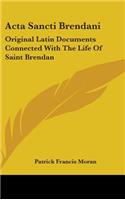 Acta Sancti Brendani

Original Latin Documents Connected With The Life Of Saint Brendan

Patrick Francis Moran